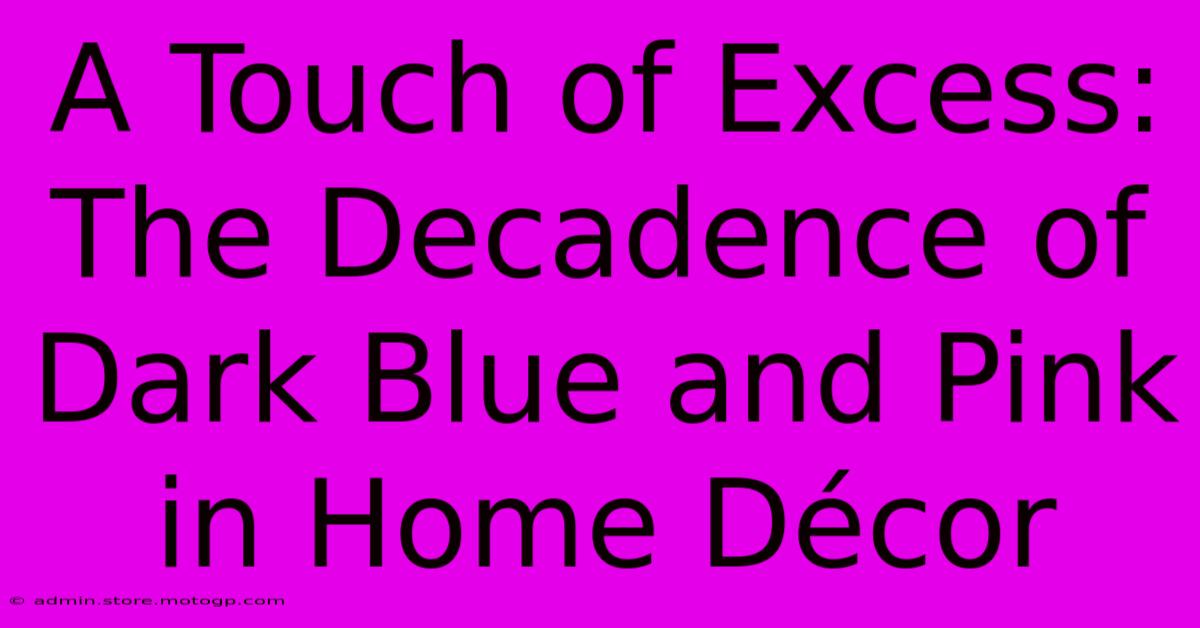 A Touch of Excess: The Decadence of Dark Blue and Pink in Home Décor

© admin.store.motogp.com